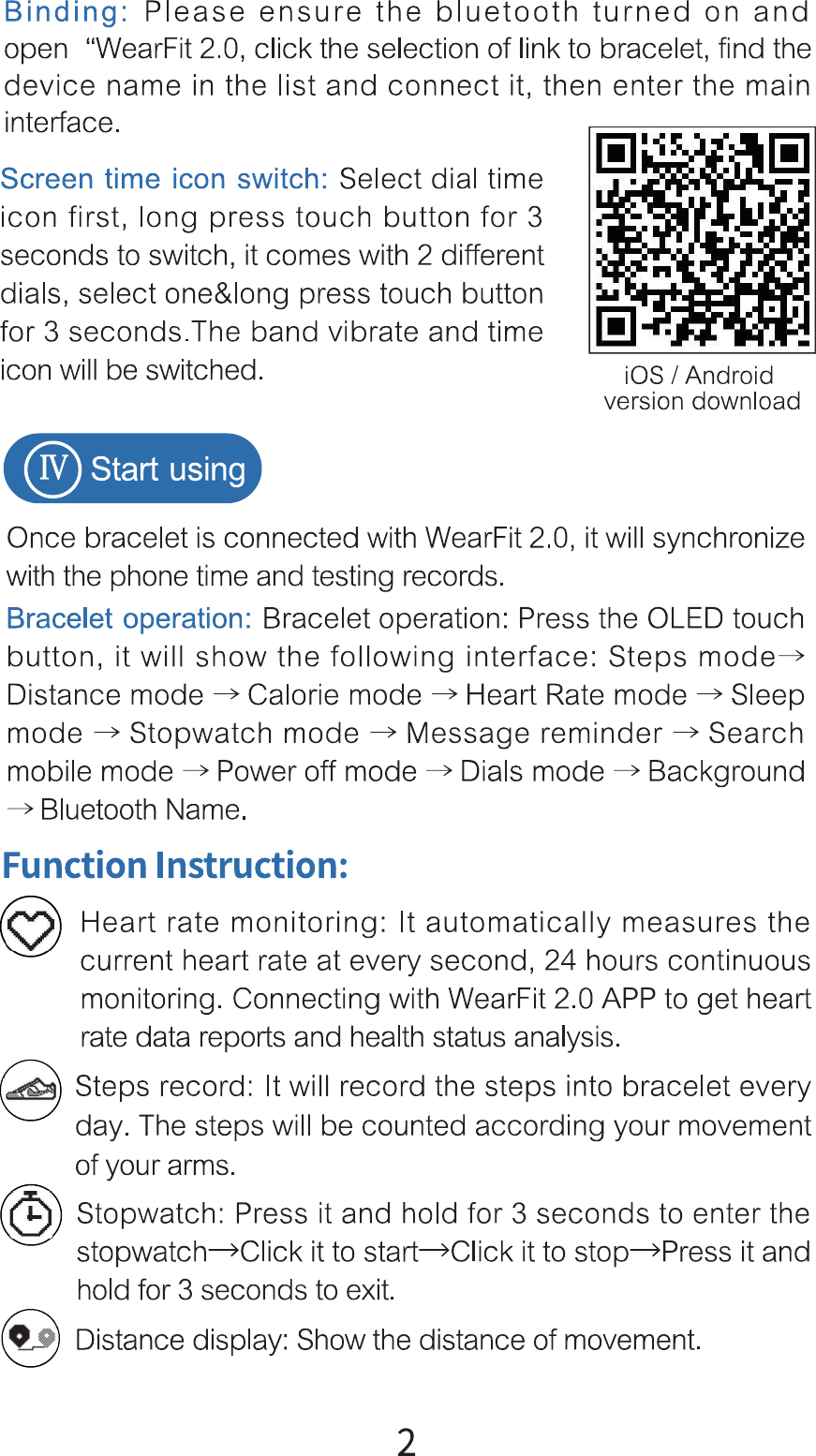 Binding: Please ensure the bluetooth turned on and open "WearFit 2.0, click the selection of link to bracelet, find the device name in the list and connect it, then enter the main interface.

Screen time icon switch: Select dial time icon first, long press touch button for 3 seconds to switch, it comes with 2 different dials, select one&long press touch button for 3 seconds.The band vibrate and time icon will be switched.

iOS / Android
version download

Ⅳ Start using

Once bracelet is connected with WearFit 2.0, it will synchronize with the phone time and testing records.

Bracelet operation: Bracelet operation: Press the OLED touch button, it will show the following interface: Steps mode→ Distance mode → Calorie mode → Heart Rate mode → Sleep mode → Stopwatch mode → Message reminder → Search mobile mode → Power off mode → Dials mode → Background → Bluetooth Name.

Function Instruction:

Heart rate monitoring: It automatically measures the current heart rate at every second, 24 hours continuous monitoring. Connecting with WearFit 2.0 APP to get heart rate data reports and health status analysis.

Steps record: It will record the steps into bracelet every day. The steps will be counted according your movement of your arms.

Stopwatch: Press it and hold for 3 seconds to enter the stopwatch→Click it to start→Click it to stop→Press it and hold for 3 seconds to exit.

Distance display: Show the distance of movement.

2